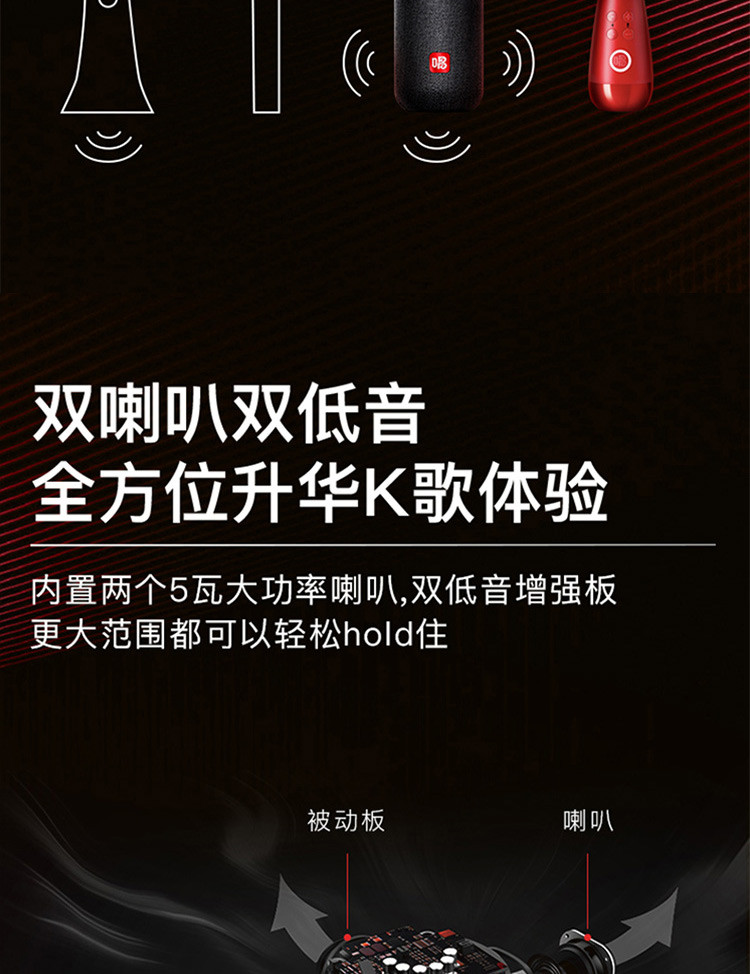 唱

双喇叭双低音
全方位升华K歌体验

内置两个5瓦大功率喇叭,双低音增强板
更大范围都可以轻松hold住

被动板

喇叭